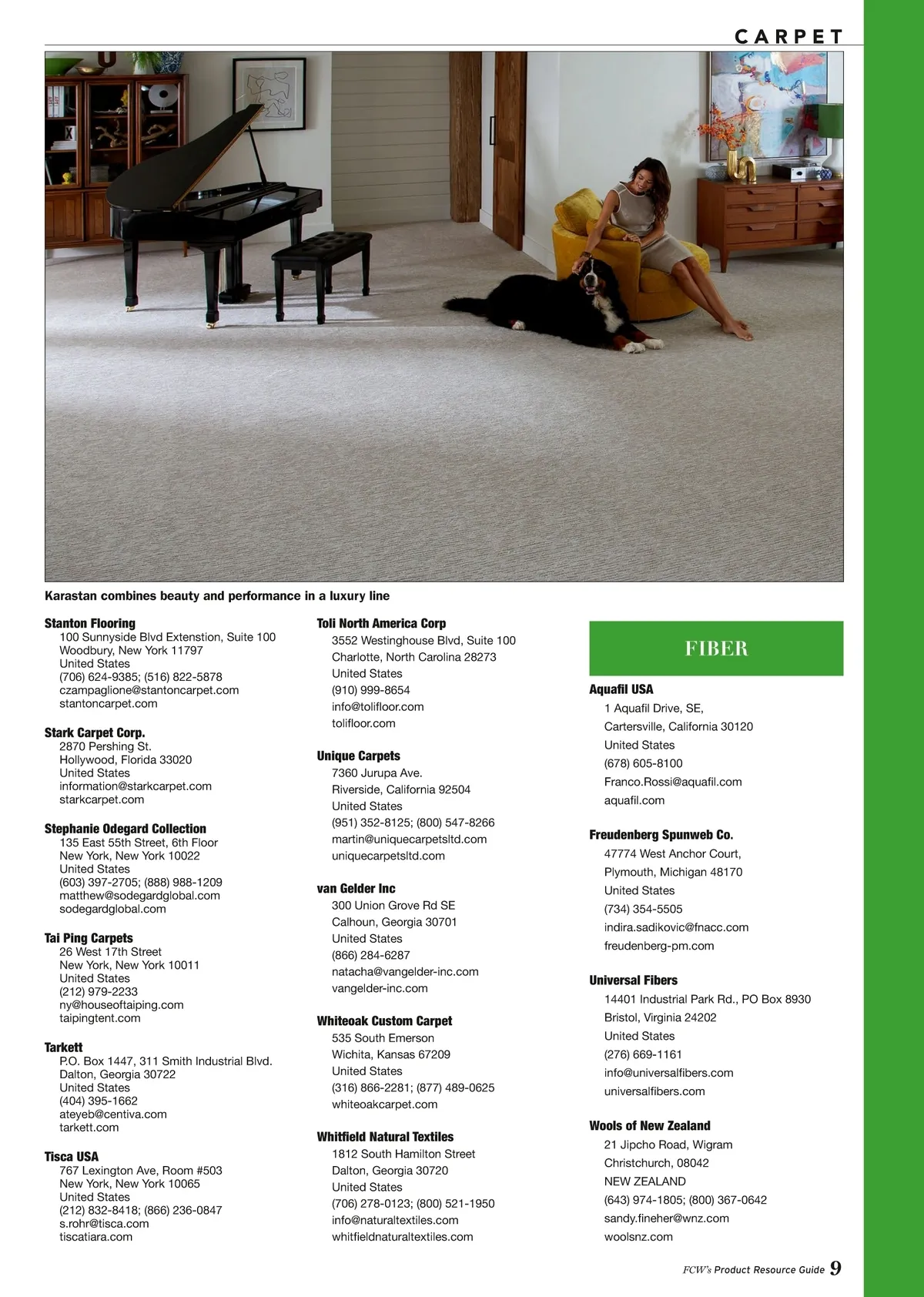 CARPET

Karastan combines beauty and performance in a luxury line

Stanton Flooring
100 Sunnyside Blvd Extenstion, Suite 100
Woodbury, New York 11797
United States
(706) 624-9385; (516) 822-5878
czampaglione@stantoncarpet.com
stantoncarpet.com

Stark Carpet Corp.
2870 Pershing St.
Hollywood, Florida 33020
United States
information@starkcarpet.com
starkcarpet.com

Stephanie Odegard Collection
135 East 55th Street, 6th Floor
New York, New York 10022
United States
(603) 397-2705; (888) 988-1209
matthew@sodegardglobal.com
sodegardglobal.com

Tai Ping Carpets
26 West 17th Street
New York, New York 10011
United States
(212) 979-2233
ny@houseoftaiping.com
taipingtent.com

Tarkett
P.O. Box 1447, 311 Smith Industrial Blvd.
Dalton, Georgia 30722
United States
(404) 395-1662
ateyeb@centiva.com
tarkett.com

Tisca USA
767 Lexington Ave, Room #503
New York, New York 10065
United States
(212) 832-8418; (866) 236-0847
s.rohr@tisca.com
tiscatiara.com

Toli North America Corp
3552 Westinghouse Blvd, Suite 100
Charlotte, North Carolina 28273
United States
(910) 999-8654
info@tolifloor.com
tolifloor.com

Unique Carpets
7360 Jurupa Ave.
Riverside, California 92504
United States
(951) 352-8125; (800) 547-8266
martin@uniquecarpetsltd.com
uniquecarpetsltd.com

van Gelder Inc
300 Union Grove Rd SE
Calhoun, Georgia 30701
United States
(866) 284-6287
natacha@vangelder-inc.com
vangelder-inc.com

Whiteoak Custom Carpet
535 South Emerson
Wichita, Kansas 67209
United States
(316) 866-2281; (877) 489-0625
whiteoakcarpet.com

Whitfield Natural Textiles
1812 South Hamilton Street
Dalton, Georgia 30720
United States
(706) 278-0123; (800) 521-1950
info@naturaltextiles.com
whitfieldnaturaltextiles.com

FIBER

Aquafil USA
1 Aquafil Drive, SE,
Cartersville, California 30120
United States
(678) 605-8100
Franco.Rossi@aquafil.com
aquafil.com

Freudenberg Spunweb Co.
47774 West Anchor Court,
Plymouth, Michigan 48170
United States
(734) 354-5505
indira.sadikovic@fnacc.com
freudenberg-pm.com

Universal Fibers
14401 Industrial Park Rd., PO Box 8930
Bristol, Virginia 24202
United States
(276) 669-1161
info@universalfibers.com
universalfibers.com

Wools of New Zealand
21 Jipcho Road, Wigram
Christchurch, 08042
NEW ZEALAND
(643) 974-1805; (800) 367-0642
sandy.fineher@wnz.com
woolsnz.com

FCW's Product Resource Guide 9